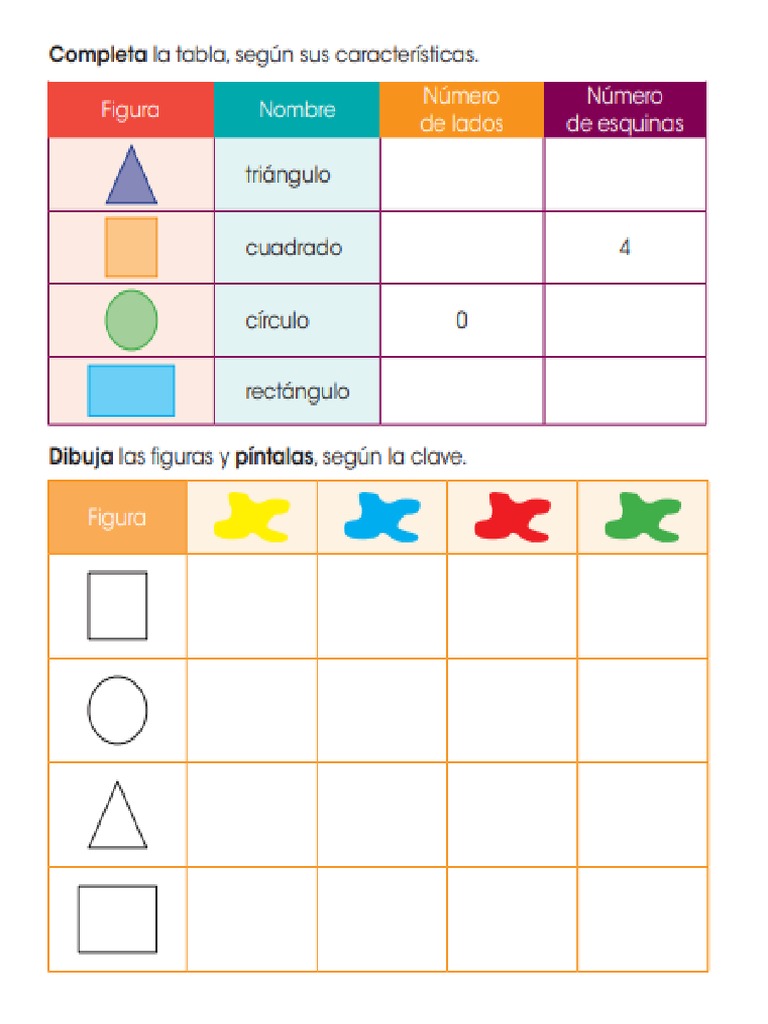 Completa la tabla, según sus características.

| Figura | Nombre | Número de lados | Número de esquinas |
|---|---|---|---|
|  | triángulo |  |  |
|  | cuadrado |  | 4 |
|  | círculo | 0 |  |
|  | rectángulo |  |  |

Dibuja las figuras y píntalas, según la clave.

| Figura |  |  |  |  |
|---|---|---|---|---|
|  |  |  |  |  |
|  |  |  |  |  |
|  |  |  |  |  |
|  |  |  |  |  |